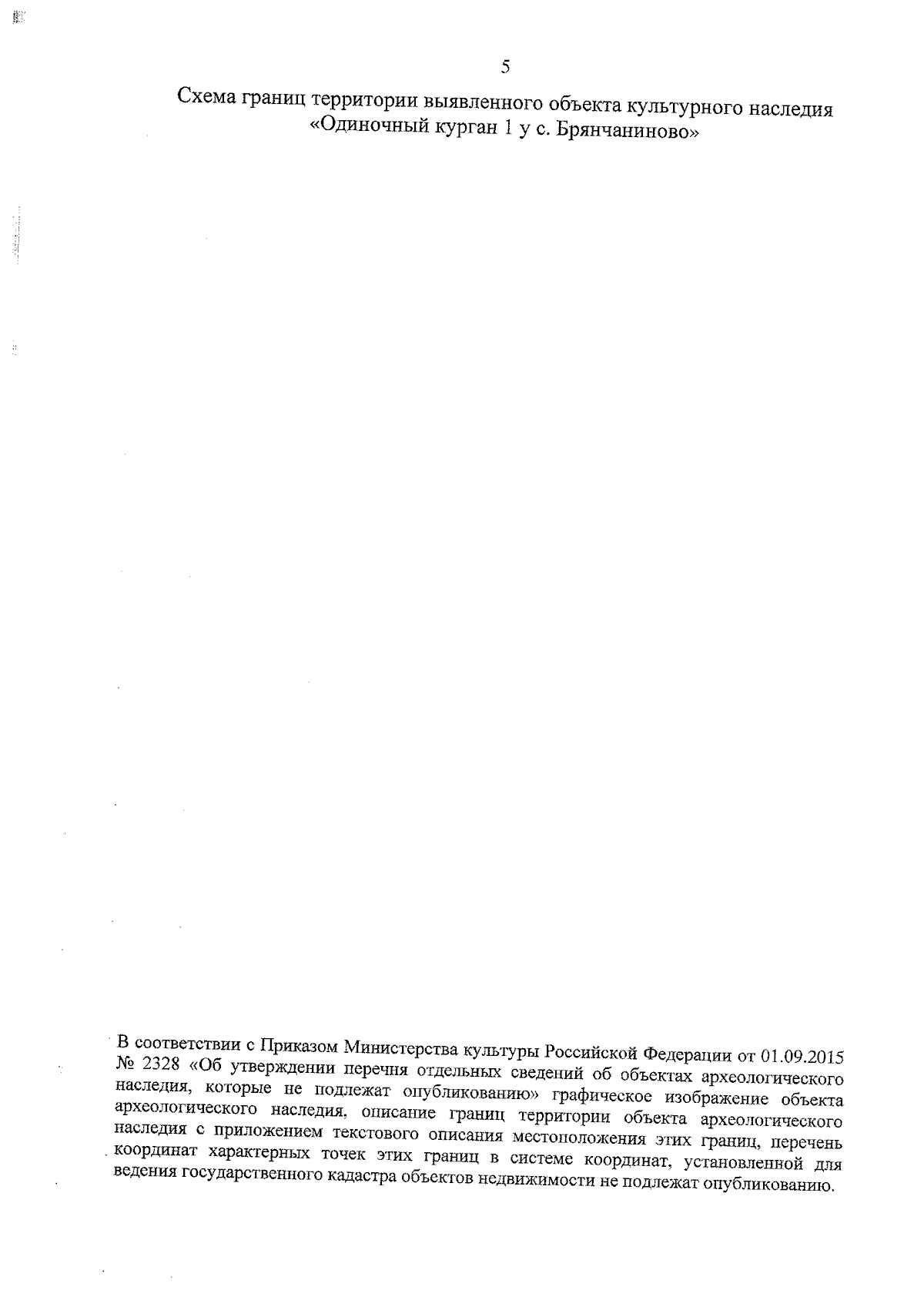 5

Схема границ территории выявленного объекта культурного наследия «Одиночный курган 1 у с. Брянчаниново»

В соответствии с Приказом Министерства культуры Российской Федерации от 01.09.2015 № 2328 «Об утверждении перечня отдельных сведений об объектах археологического наследия, которые не подлежат опубликованию» графическое изображение объекта археологического наследия, описание границ территории объекта археологического наследия с приложением текстового описания местоположения этих границ, перечень координат характерных точек этих границ в системе координат, установленной для ведения государственного кадастра объектов недвижимости не подлежат опубликованию.